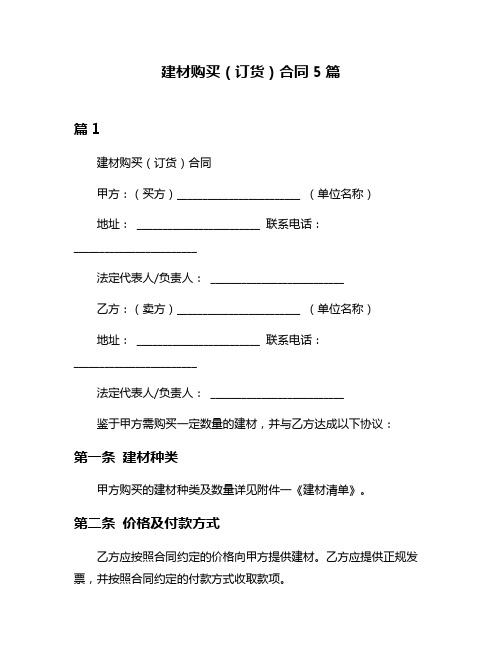 建材购买（订货）合同 5 篇

篇 1

建材购买（订货）合同

甲方：（买方）______________________ （单位名称）

地址： ______________________ 联系电话：______________________

法定代表人/负责人： ________________________

乙方：（卖方）______________________ （单位名称）

地址： ______________________ 联系电话：______________________

法定代表人/负责人： ________________________

鉴于甲方需购买一定数量的建材，并与乙方达成以下协议：

第一条 建材种类

甲方购买的建材种类及数量详见附件一《建材清单》。

第二条 价格及付款方式

乙方应按照合同约定的价格向甲方提供建材。乙方应提供正规发票，并按照合同约定的付款方式收取款项。